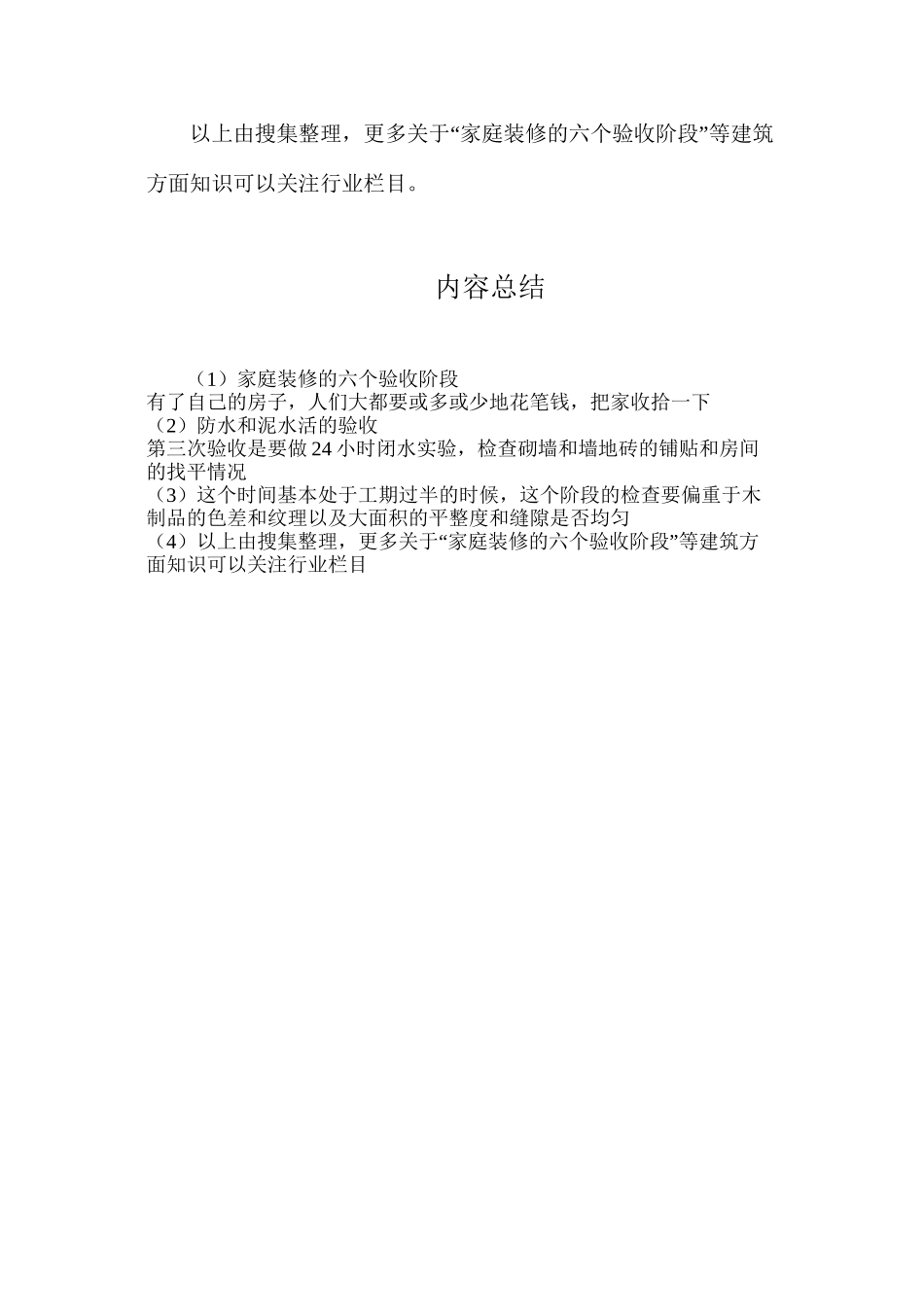 以上由搜集整理，更多关于“家庭装修的六个验收阶段”等建筑方面知识可以关注行业栏目。

内容总结

（1）家庭装修的六个验收阶段
有了自己的房子，人们大都要或多或少地花笔钱，把家收拾一下
（2）防水和泥水活的验收
第三次验收是要做24小时闭水实验，检查砌墙和墙地砖的铺贴和房间的找平情况
（3）这个时间基本处于工期过半的时候，这个阶段的检查要偏重于木制品的色差和纹理以及大面积的平整度和缝隙是否均匀
（4）以上由搜集整理，更多关于“家庭装修的六个验收阶段”等建筑方面知识可以关注行业栏目